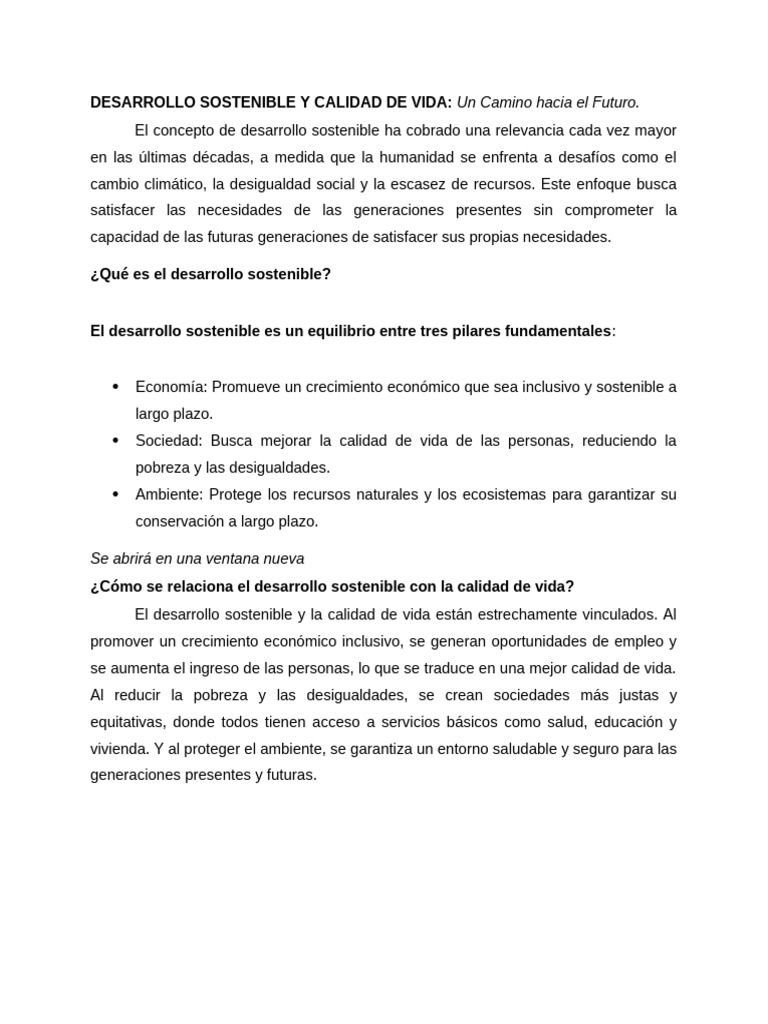 DESARROLLO SOSTENIBLE Y CALIDAD DE VIDA: Un Camino hacia el Futuro.

El concepto de desarrollo sostenible ha cobrado una relevancia cada vez mayor en las últimas décadas, a medida que la humanidad se enfrenta a desafíos como el cambio climático, la desigualdad social y la escasez de recursos. Este enfoque busca satisfacer las necesidades de las generaciones presentes sin comprometer la capacidad de las futuras generaciones de satisfacer sus propias necesidades.

¿Qué es el desarrollo sostenible?

El desarrollo sostenible es un equilibrio entre tres pilares fundamentales:

• Economía: Promueve un crecimiento económico que sea inclusivo y sostenible a largo plazo.
• Sociedad: Busca mejorar la calidad de vida de las personas, reduciendo la pobreza y las desigualdades.
• Ambiente: Protege los recursos naturales y los ecosistemas para garantizar su conservación a largo plazo.

Se abrirá en una ventana nueva

¿Cómo se relaciona el desarrollo sostenible con la calidad de vida?

El desarrollo sostenible y la calidad de vida están estrechamente vinculados. Al promover un crecimiento económico inclusivo, se generan oportunidades de empleo y se aumenta el ingreso de las personas, lo que se traduce en una mejor calidad de vida. Al reducir la pobreza y las desigualdades, se crean sociedades más justas y equitativas, donde todos tienen acceso a servicios básicos como salud, educación y vivienda. Y al proteger el ambiente, se garantiza un entorno saludable y seguro para las generaciones presentes y futuras.